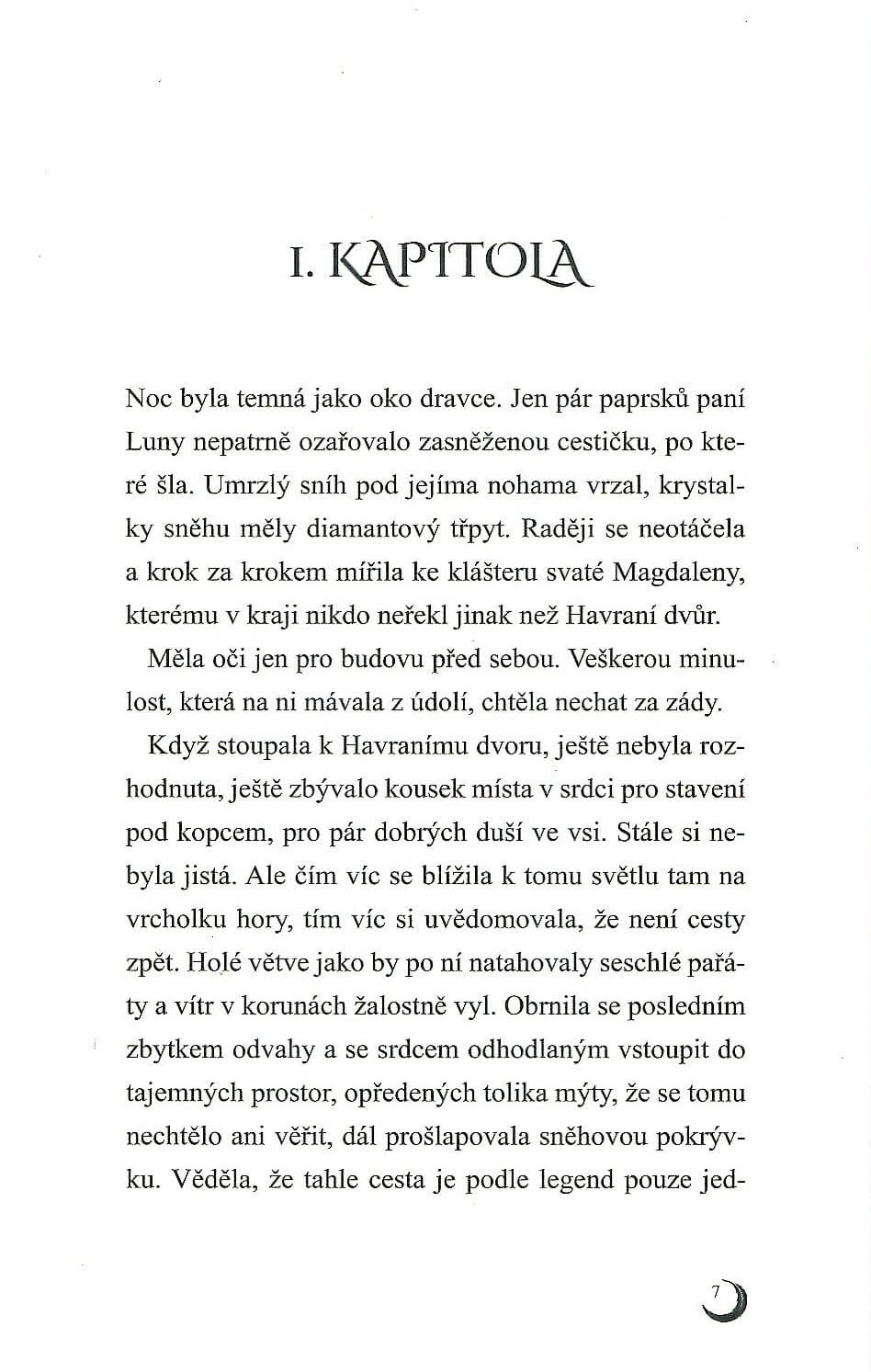 I. KAPITOLA

Noc byla temná jako oko dravce. Jen pár paprsků paní Luny nepatrně ozařovalo zasněženou cestičku, po které šla. Umrzlý sníh pod jejíma nohama vrzal, krystalky sněhu měly diamantový třpyt. Raději se neotáčela a krok za krokem mířila ke klášteru svaté Magdaleny, kterému v kraji nikdo neřekl jinak než Havraní dvůr.

Měla oči jen pro budovu před sebou. Veškerou minulost, která na ni mávala z údolí, chtěla nechat za zády.

Když stoupala k Havranímu dvoru, ještě nebyla rozhodnuta, ještě zbývalo kousek místa v srdci pro stavení pod kopcem, pro pár dobrých duší ve vsi. Stále si nebyla jistá. Ale čím víc se blížila k tomu světlu tam na vrcholku hory, tím víc si uvědomovala, že není cesty zpět. Holé větve jako by po ní natahovaly seschlé pařáty a vítr v korunách žalostně vyl. Obrnila se posledním zbytkem odvahy a se srdcem odhodlaným vstoupit do tajemných prostor, opředených tolika mýty, že se tomu nechtělo ani věřit, dál prošlapovala sněhovou pokrývku. Věděla, že tahle cesta je podle legend pouze jed-

7